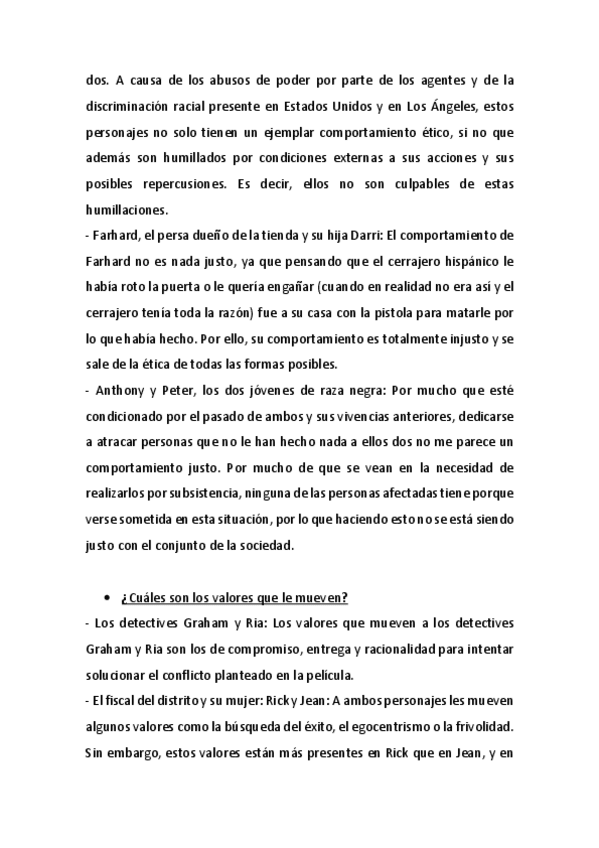 dos. A causa de los abusos de poder por parte de los agentes y de la discriminación racial presente en Estados Unidos y en Los Ángeles, estos personajes no solo tienen un ejemplar comportamiento ético, si no que además son humillados por condiciones externas a sus acciones y sus posibles repercusiones. Es decir, ellos no son culpables de estas humillaciones.

- Farhard, el persa dueño de la tienda y su hija Darri: El comportamiento de Farhard no es nada justo, ya que pensando que el cerrajero hispánico le había roto la puerta o le quería engañar (cuando en realidad no era así y el cerrajero tenía toda la razón) fue a su casa con la pistola para matarle por lo que había hecho. Por ello, su comportamiento es totalmente injusto y se sale de la ética de todas las formas posibles.

- Anthony y Peter, los dos jóvenes de raza negra: Por mucho que esté condicionado por el pasado de ambos y sus vivencias anteriores, dedicarse a atracar personas que no le han hecho nada a ellos dos no me parece un comportamiento justo. Por mucho de que se vean en la necesidad de realizarlos por subsistencia, ninguna de las personas afectadas tiene porque verse sometida en esta situación, por lo que haciendo esto no se está siendo justo con el conjunto de la sociedad.

• ¿Cuáles son los valores que le mueven?

- Los detectives Graham y Ria: Los valores que mueven a los detectives Graham y Ria son los de compromiso, entrega y racionalidad para intentar solucionar el conflicto planteado en la película.

- El fiscal del distrito y su mujer: Rick y Jean: A ambos personajes les mueven algunos valores como la búsqueda del éxito, el egocentrismo o la frivolidad. Sin embargo, estos valores están más presentes en Rick que en Jean, y en